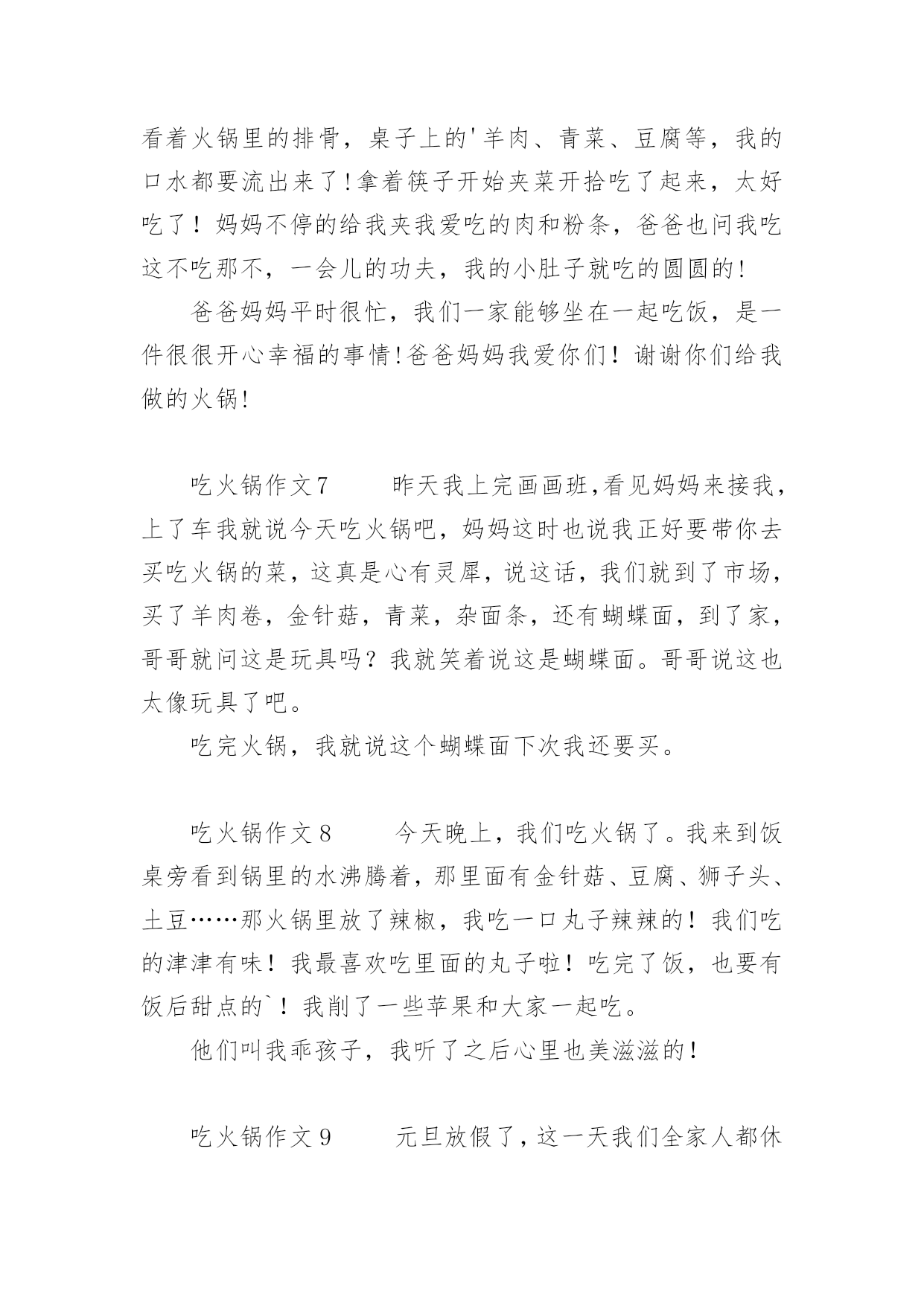 看着火锅里的排骨，桌子上的'羊肉、青菜、豆腐等，我的口水都要流出来了!拿着筷子开始夹菜开拾吃了起来，太好吃了！妈妈不停的给我夹我爱吃的肉和粉条，爸爸也问我吃这不吃那不，一会儿的功夫，我的小肚子就吃的圆圆的!

爸爸妈妈平时很忙，我们一家能够坐在一起吃饭，是一件很很开心幸福的事情!爸爸妈妈我爱你们！谢谢你们给我做的火锅!

吃火锅作文7　　昨天我上完画画班,看见妈妈来接我,上了车我就说今天吃火锅吧，妈妈这时也说我正好要带你去买吃火锅的菜，这真是心有灵犀，说这话，我们就到了市场，买了羊肉卷，金针菇，青菜，杂面条，还有蝴蝶面，到了家，哥哥就问这是玩具吗？我就笑着说这是蝴蝶面。哥哥说这也太像玩具了吧。

吃完火锅，我就说这个蝴蝶面下次我还要买。

吃火锅作文8　　今天晚上，我们吃火锅了。我来到饭桌旁看到锅里的水沸腾着，那里面有金针菇、豆腐、狮子头、土豆……那火锅里放了辣椒，我吃一口丸子辣辣的！我们吃的津津有味！我最喜欢吃里面的丸子啦！吃完了饭，也要有饭后甜点的`！我削了一些苹果和大家一起吃。

他们叫我乖孩子，我听了之后心里也美滋滋的！

吃火锅作文9　　元旦放假了，这一天我们全家人都休